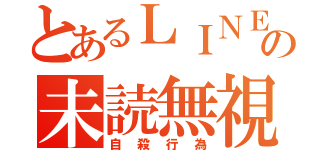 とあるＬＩＮＥの
未読無視
自殺行為